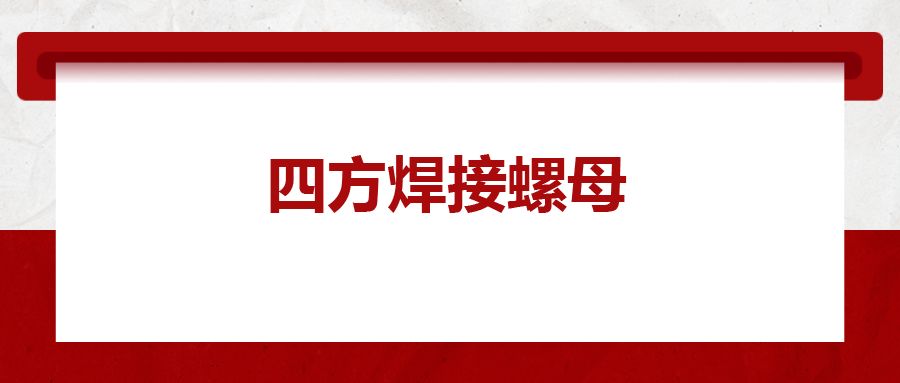 四方焊接螺母